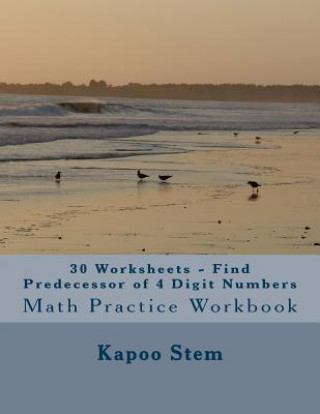 30 Worksheets - Find Predecessor of 4 Digit Numbers
Math Practice Workbook

Kapoo Stem